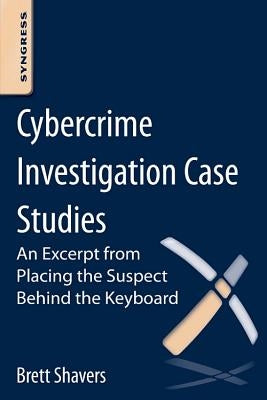 SYNGRESS

Cybercrime Investigation Case Studies

An Excerpt from Placing the Suspect Behind the Keyboard

Brett Shavers